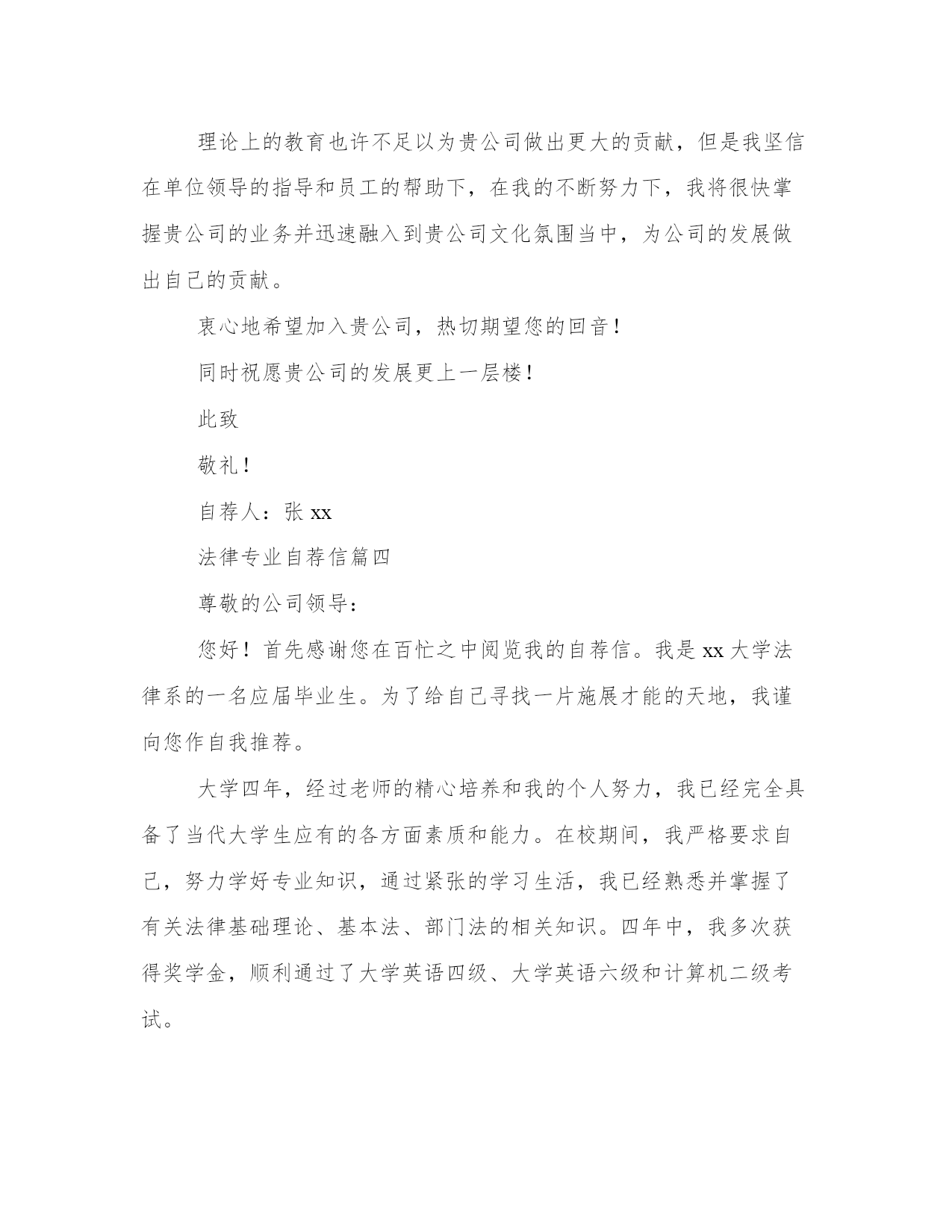 理论上的教育也许不足以为贵公司做出更大的贡献，但是我坚信在单位领导的指导和员工的帮助下，在我的不断努力下，我将很快掌握贵公司的业务并迅速融入到贵公司文化氛围当中，为公司的发展做出自己的贡献。

衷心地希望加入贵公司，热切期望您的回音！

同时祝愿贵公司的发展更上一层楼！

此致

敬礼！

自荐人：张 xx

法律专业自荐信篇四

尊敬的公司领导：

您好！首先感谢您在百忙之中阅览我的自荐信。我是 xx 大学法律系的一名应届毕业生。为了给自己寻找一片施展才能的天地，我谨向您作自我推荐。

大学四年，经过老师的精心培养和我的个人努力，我已经完全具备了当代大学生应有的各方面素质和能力。在校期间，我严格要求自己，努力学好专业知识，通过紧张的学习生活，我已经熟悉并掌握了有关法律基础理论、基本法、部门法的相关知识。四年中，我多次获得奖学金，顺利通过了大学英语四级、大学英语六级和计算机二级考试。